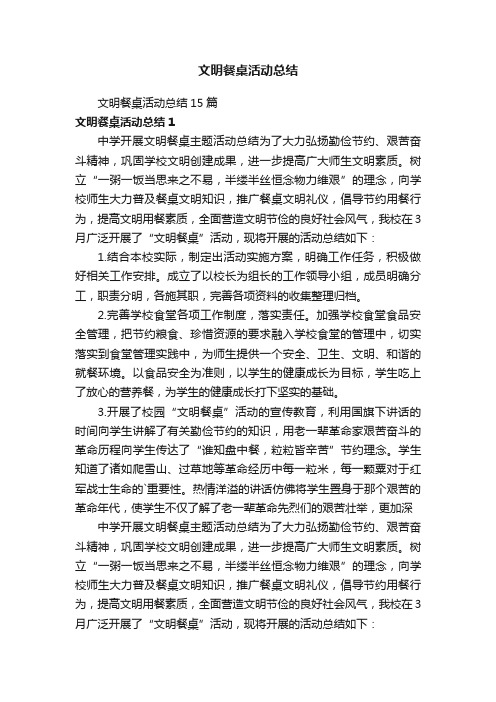 文明餐桌活动总结

文明餐桌活动总结15篇

文明餐桌活动总结1

中学开展文明餐桌主题活动总结为了大力弘扬勤俭节约、艰苦奋斗精神，巩固学校文明创建成果，进一步提高广大师生文明素质。树立“一粥一饭当思来之不易，半缕半丝恒念物力维艰”的理念，向学校师生大力普及餐桌文明知识，推广餐桌文明礼仪，倡导节约用餐行为，提高文明用餐素质，全面营造文明节俭的良好社会风气，我校在3月广泛开展了“文明餐桌”活动，现将开展的活动总结如下：

1.结合本校实际，制定出活动实施方案，明确工作任务，积极做好相关工作安排。成立了以校长为组长的工作领导小组，成员明确分工，职责分明，各施其职，完善各项资料的收集整理归档。

2.完善学校食堂各项工作制度，落实责任。加强学校食堂食品安全管理，把节约粮食、珍惜资源的要求融入学校食堂的管理中，切实落实到食堂管理实践中，为师生提供一个安全、卫生、文明、和谐的就餐环境。以食品安全为准则，以学生的健康成长为目标，学生吃上了放心的营养餐，为学生的健康成长打下坚实的基础。

3.开展了校园“文明餐桌”活动的宣传教育，利用国旗下讲话的时间向学生讲解了有关勤俭节约的知识，用老一辈革命家艰苦奋斗的革命历程向学生传达了“谁知盘中餐，粒粒皆辛苦”节约理念。学生知道了诸如爬雪山、过草地等革命经历中每一粒米，每一颗粟对于红军战士生命的`重要性。热情洋溢的讲话仿佛将学生置身于那个艰苦的革命年代，使学生不仅了解了老一辈革命先烈们的艰苦壮举，更加深

中学开展文明餐桌主题活动总结为了大力弘扬勤俭节约、艰苦奋斗精神，巩固学校文明创建成果，进一步提高广大师生文明素质。树立“一粥一饭当思来之不易，半缕半丝恒念物力维艰”的理念，向学校师生大力普及餐桌文明知识，推广餐桌文明礼仪，倡导节约用餐行为，提高文明用餐素质，全面营造文明节俭的良好社会风气，我校在3月广泛开展了“文明餐桌”活动，现将开展的活动总结如下：